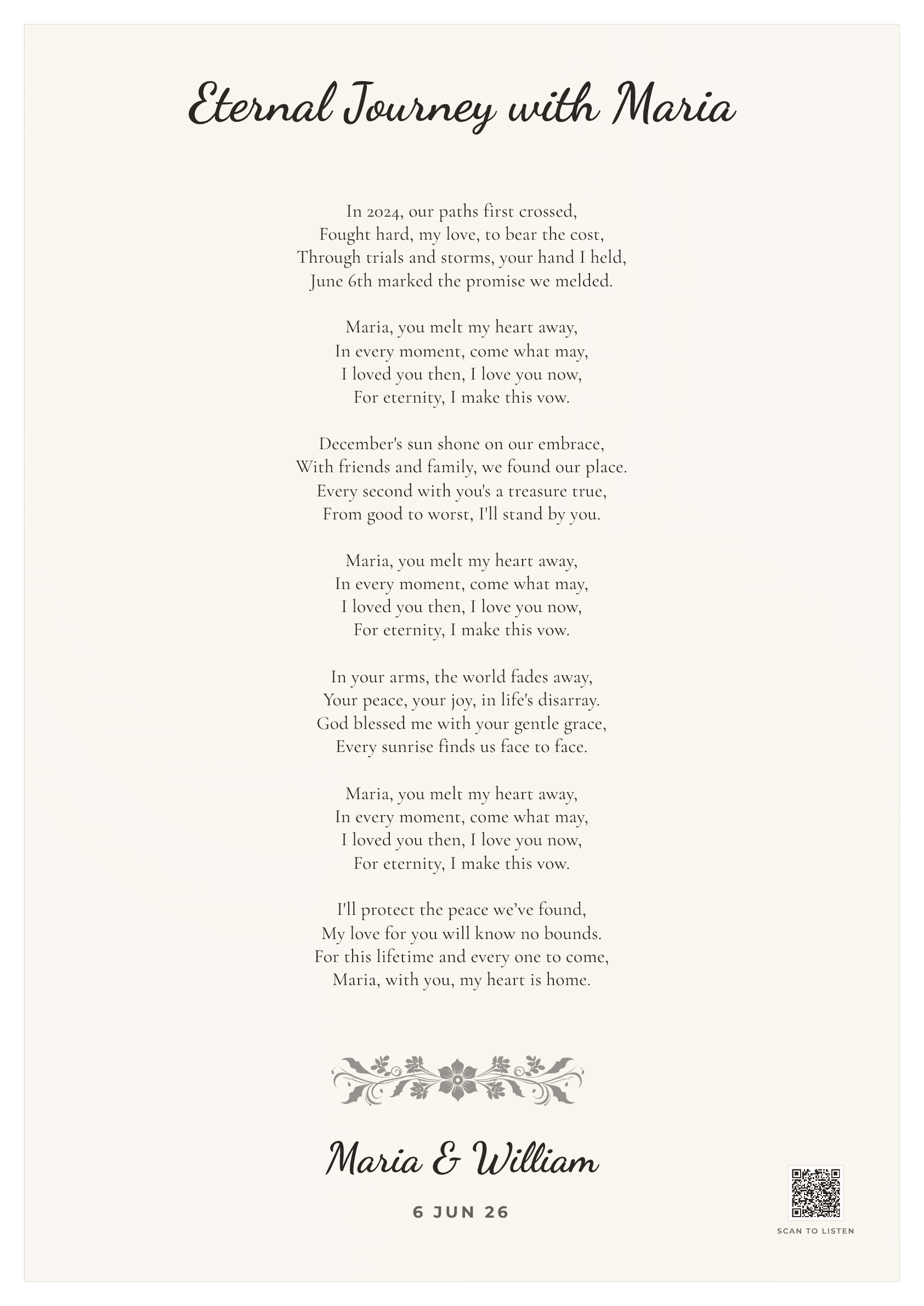 Eternal Journey with Maria

In 2024, our paths first crossed,
Fought hard, my love, to bear the cost,
Through trials and storms, your hand I held,
June 6th marked the promise we melded.

Maria, you melt my heart away,
In every moment, come what may,
I loved you then, I love you now,
For eternity, I make this vow.

December's sun shone on our embrace,
With friends and family, we found our place.
Every second with you's a treasure true,
From good to worst, I'll stand by you.

Maria, you melt my heart away,
In every moment, come what may,
I loved you then, I love you now,
For eternity, I make this vow.

In your arms, the world fades away,
Your peace, your joy, in life's disarray.
God blessed me with your gentle grace,
Every sunrise finds us face to face.

Maria, you melt my heart away,
In every moment, come what may,
I loved you then, I love you now,
For eternity, I make this vow.

I'll protect the peace we've found,
My love for you will know no bounds.
For this lifetime and every one to come,
Maria, with you, my heart is home.

Maria & William

6 JUN 26

SCAN TO LISTEN